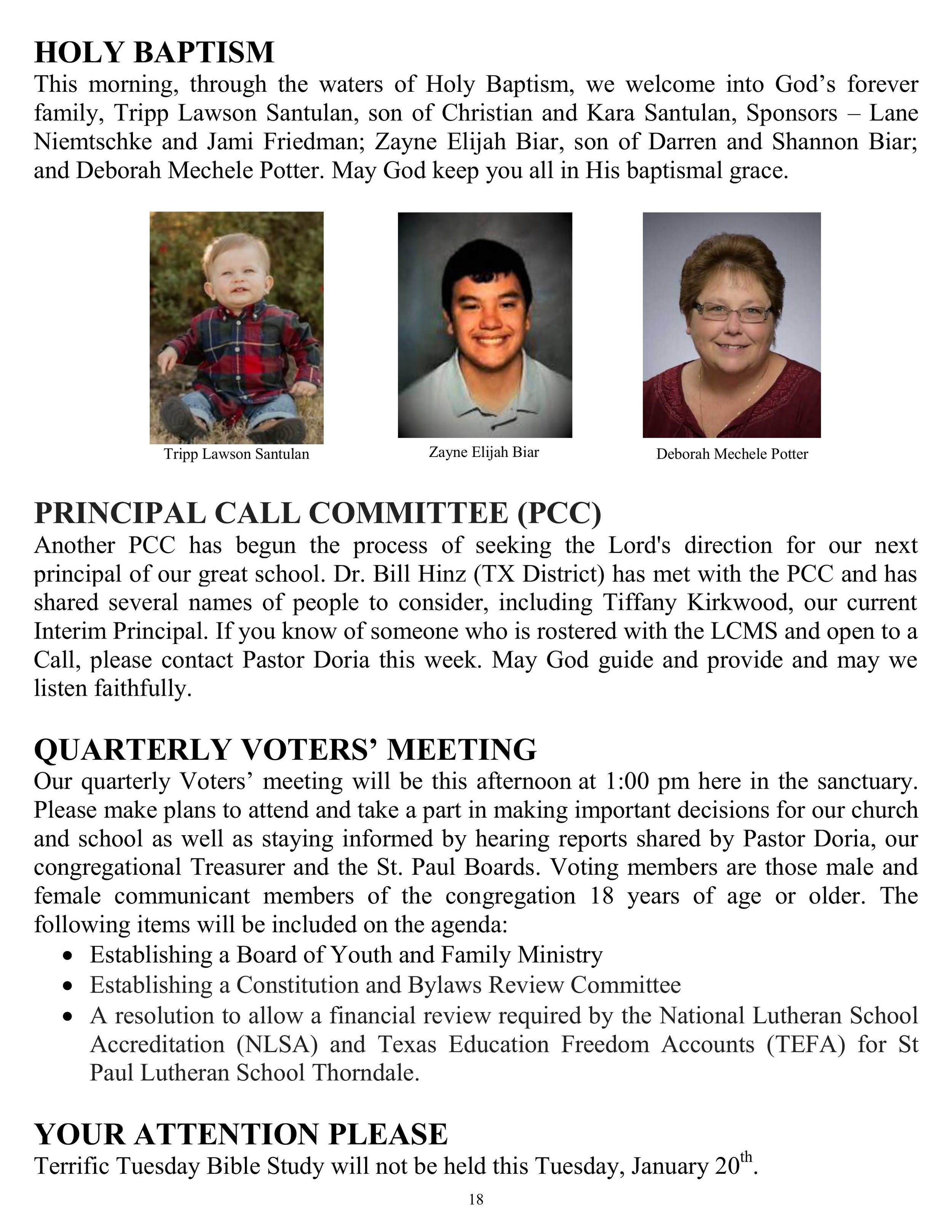 HOLY BAPTISM
This morning, through the waters of Holy Baptism, we welcome into God’s forever family, Tripp Lawson Santulan, son of Christian and Kara Santulan, Sponsors – Lane Niemtschke and Jami Friedman; Zayne Elijah Biar, son of Darren and Shannon Biar; and Deborah Mechele Potter. May God keep you all in His baptismal grace.

Tripp Lawson Santulan

Zayne Elijah Biar

Deborah Mechele Potter

PRINCIPAL CALL COMMITTEE (PCC)
Another PCC has begun the process of seeking the Lord's direction for our next principal of our great school. Dr. Bill Hinz (TX District) has met with the PCC and has shared several names of people to consider, including Tiffany Kirkwood, our current Interim Principal. If you know of someone who is rostered with the LCMS and open to a Call, please contact Pastor Doria this week. May God guide and provide and may we listen faithfully.

QUARTERLY VOTERS’ MEETING
Our quarterly Voters’ meeting will be this afternoon at 1:00 pm here in the sanctuary. Please make plans to attend and take a part in making important decisions for our church and school as well as staying informed by hearing reports shared by Pastor Doria, our congregational Treasurer and the St. Paul Boards. Voting members are those male and female communicant members of the congregation 18 years of age or older. The following items will be included on the agenda:
• Establishing a Board of Youth and Family Ministry
• Establishing a Constitution and Bylaws Review Committee
• A resolution to allow a financial review required by the National Lutheran School Accreditation (NLSA) and Texas Education Freedom Accounts (TEFA) for St Paul Lutheran School Thorndale.

YOUR ATTENTION PLEASE
Terrific Tuesday Bible Study will not be held this Tuesday, January 20$^{th}$.

18